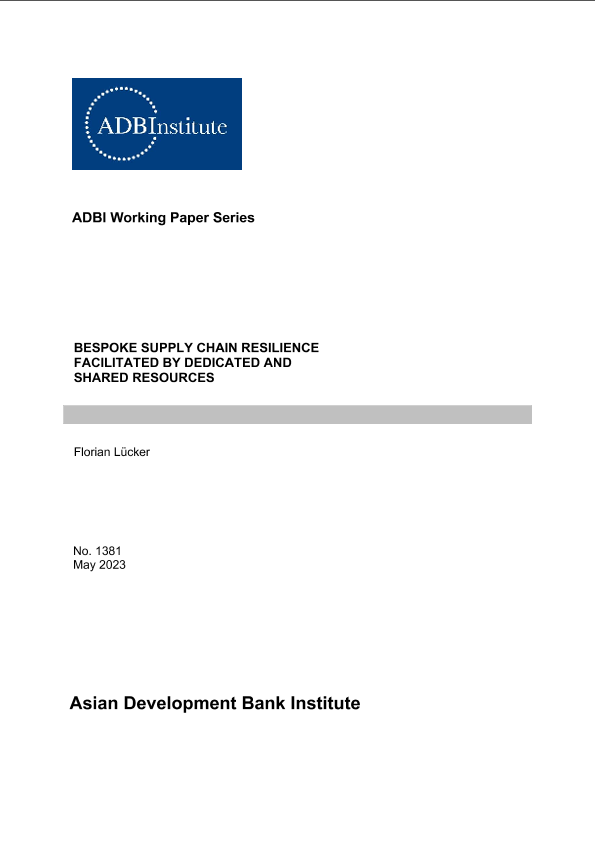 ADBInstitute

ADBI Working Paper Series

BESPOKE SUPPLY CHAIN RESILIENCE FACILITATED BY DEDICATED AND SHARED RESOURCES

Florian Lücker

No. 1381
May 2023

Asian Development Bank Institute